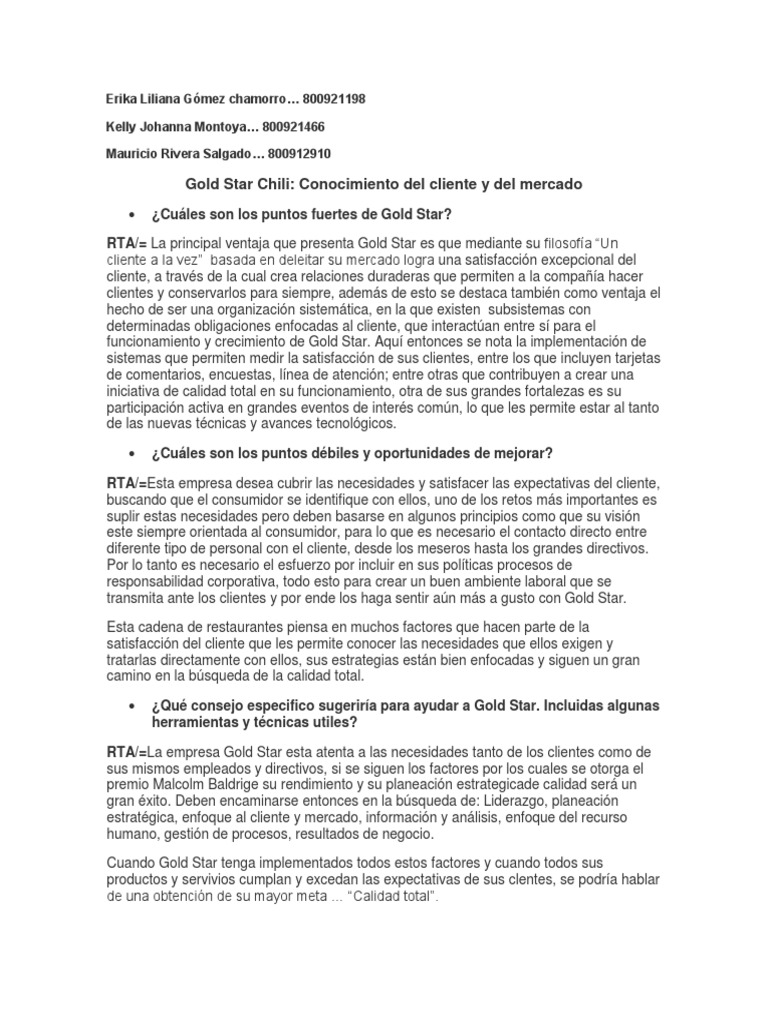 Erika Liliana Gómez chamorro… 800921198

Kelly Johanna Montoya… 800921466

Mauricio Rivera Salgado… 800912910

Gold Star Chili: Conocimiento del cliente y del mercado

• ¿Cuáles son los puntos fuertes de Gold Star?

RTA/= La principal ventaja que presenta Gold Star es que mediante su filosofía "Un cliente a la vez" basada en deleitar su mercado logra una satisfacción excepcional del cliente, a través de la cual crea relaciones duraderas que permiten a la compañía hacer clientes y conservarlos para siempre, además de esto se destaca también como ventaja el hecho de ser una organización sistemática, en la que existen subsistemas con determinadas obligaciones enfocadas al cliente, que interactúan entre sí para el funcionamiento y crecimiento de Gold Star. Aquí entonces se nota la implementación de sistemas que permiten medir la satisfacción de sus clientes, entre los que incluyen tarjetas de comentarios, encuestas, línea de atención; entre otras que contribuyen a crear una iniciativa de calidad total en su funcionamiento, otra de sus grandes fortalezas es su participación activa en grandes eventos de interés común, lo que les permite estar al tanto de las nuevas técnicas y avances tecnológicos.

• ¿Cuáles son los puntos débiles y oportunidades de mejorar?

RTA/=Esta empresa desea cubrir las necesidades y satisfacer las expectativas del cliente, buscando que el consumidor se identifique con ellos, uno de los retos más importantes es suplir estas necesidades pero deben basarse en algunos principios como que su visión este siempre orientada al consumidor, para lo que es necesario el contacto directo entre diferente tipo de personal con el cliente, desde los meseros hasta los grandes directivos. Por lo tanto es necesario el esfuerzo por incluir en sus políticas procesos de responsabilidad corporativa, todo esto para crear un buen ambiente laboral que se transmita ante los clientes y por ende los haga sentir aún más a gusto con Gold Star.

Esta cadena de restaurantes piensa en muchos factores que hacen parte de la satisfacción del cliente que les permite conocer las necesidades que ellos exigen y tratarlas directamente con ellos, sus estrategias están bien enfocadas y siguen un gran camino en la búsqueda de la calidad total.

• ¿Qué consejo especifico sugeriría para ayudar a Gold Star. Incluidas algunas herramientas y técnicas utiles?

RTA/=La empresa Gold Star esta atenta a las necesidades tanto de los clientes como de sus mismos empleados y directivos, si se siguen los factores por los cuales se otorga el premio Malcolm Baldrige su rendimiento y su planeación estrategicade calidad será un gran éxito. Deben encaminarse entonces en la búsqueda de: Liderazgo, planeación estratégica, enfoque al cliente y mercado, información y análisis, enfoque del recurso humano, gestión de procesos, resultados de negocio.

Cuando Gold Star tenga implementados todos estos factores y cuando todos sus productos y servivios cumplan y excedan las expectativas de sus clentes, se podría hablar de una obtención de su mayor meta … "Calidad total".